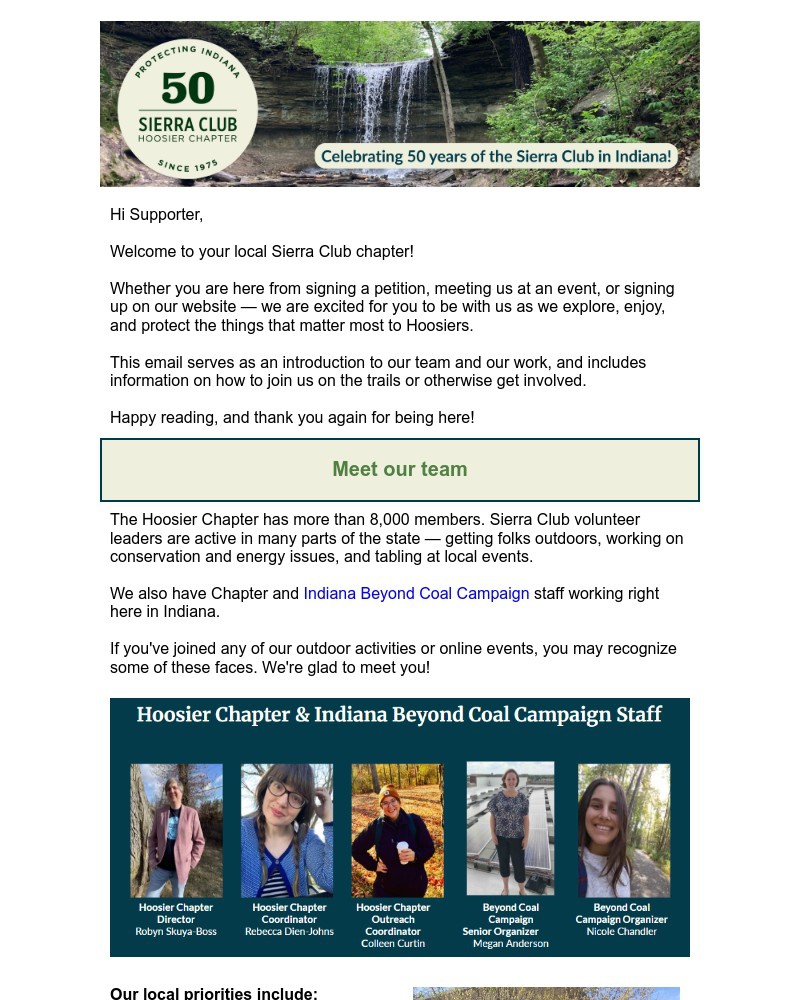 PROTECTING INDIANA
50
SIERRA CLUB
HOOSIER CHAPTER
SINCE 1975

Celebrating 50 years of the Sierra Club in Indiana!

Hi Supporter,

Welcome to your local Sierra Club chapter!

Whether you are here from signing a petition, meeting us at an event, or signing up on our website — we are excited for you to be with us as we explore, enjoy, and protect the things that matter most to Hoosiers.

This email serves as an introduction to our team and our work, and includes information on how to join us on the trails or otherwise get involved.

Happy reading, and thank you again for being here!

Meet our team

The Hoosier Chapter has more than 8,000 members. Sierra Club volunteer leaders are active in many parts of the state — getting folks outdoors, working on conservation and energy issues, and tabling at local events.

We also have Chapter and Indiana Beyond Coal Campaign staff working right here in Indiana.

If you've joined any of our outdoor activities or online events, you may recognize some of these faces. We're glad to meet you!

Hoosier Chapter & Indiana Beyond Coal Campaign Staff

Hoosier Chapter Director
Robyn Skuya-Boss

Hoosier Chapter Coordinator
Rebecca Dien-Johns

Hoosier Chapter Outreach Coordinator
Colleen Curtin

Beyond Coal Campaign Senior Organizer
Megan Anderson

Beyond Coal Campaign Organizer
Nicole Chandler

Our local priorities include: